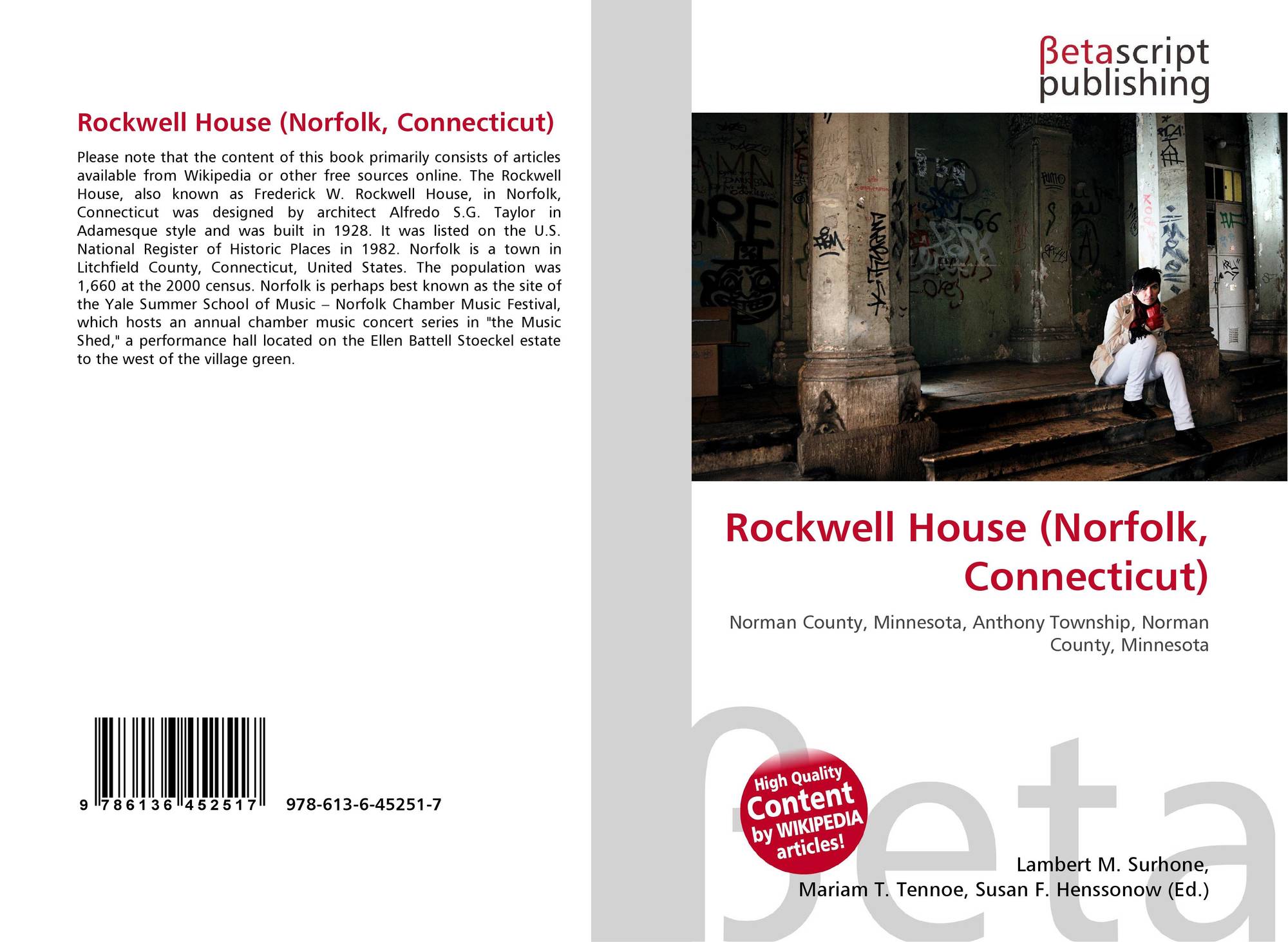 Rockwell House (Norfolk, Connecticut)

Please note that the content of this book primarily consists of articles available from Wikipedia or other free sources online. The Rockwell House, also known as Frederick W. Rockwell House, in Norfolk, Connecticut was designed by architect Alfredo S.G. Taylor in Adamesque style and was built in 1928. It was listed on the U.S. National Register of Historic Places in 1982. Norfolk is a town in Litchfield County, Connecticut, United States. The population was 1,660 at the 2000 census. Norfolk is perhaps best known as the site of the Yale Summer School of Music – Norfolk Chamber Music Festival, which hosts an annual chamber music concert series in "the Music Shed," a performance hall located on the Ellen Battell Stoeckel estate to the west of the village green.

9 786136 452517 978-613-6-45251-7

βetascript
publishing

Rockwell House (Norfolk, Connecticut)

Norman County, Minnesota, Anthony Township, Norman County, Minnesota

High Quality
Content
by WIKIPEDIA
articles!

Lambert M. Surhone,
Mariam T. Tennoe, Susan F. Henssonow (Ed.)

βeta